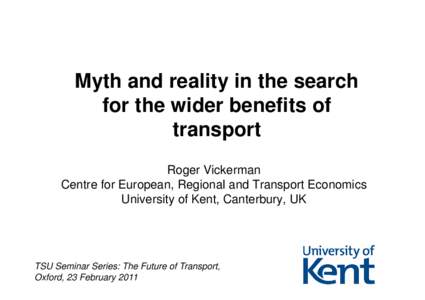 Myth and reality in the search for the wider benefits of transport

Roger Vickerman
Centre for European, Regional and Transport Economics
University of Kent, Canterbury, UK

TSU Seminar Series: The Future of Transport, Oxford, 23 February 2011

University of Kent